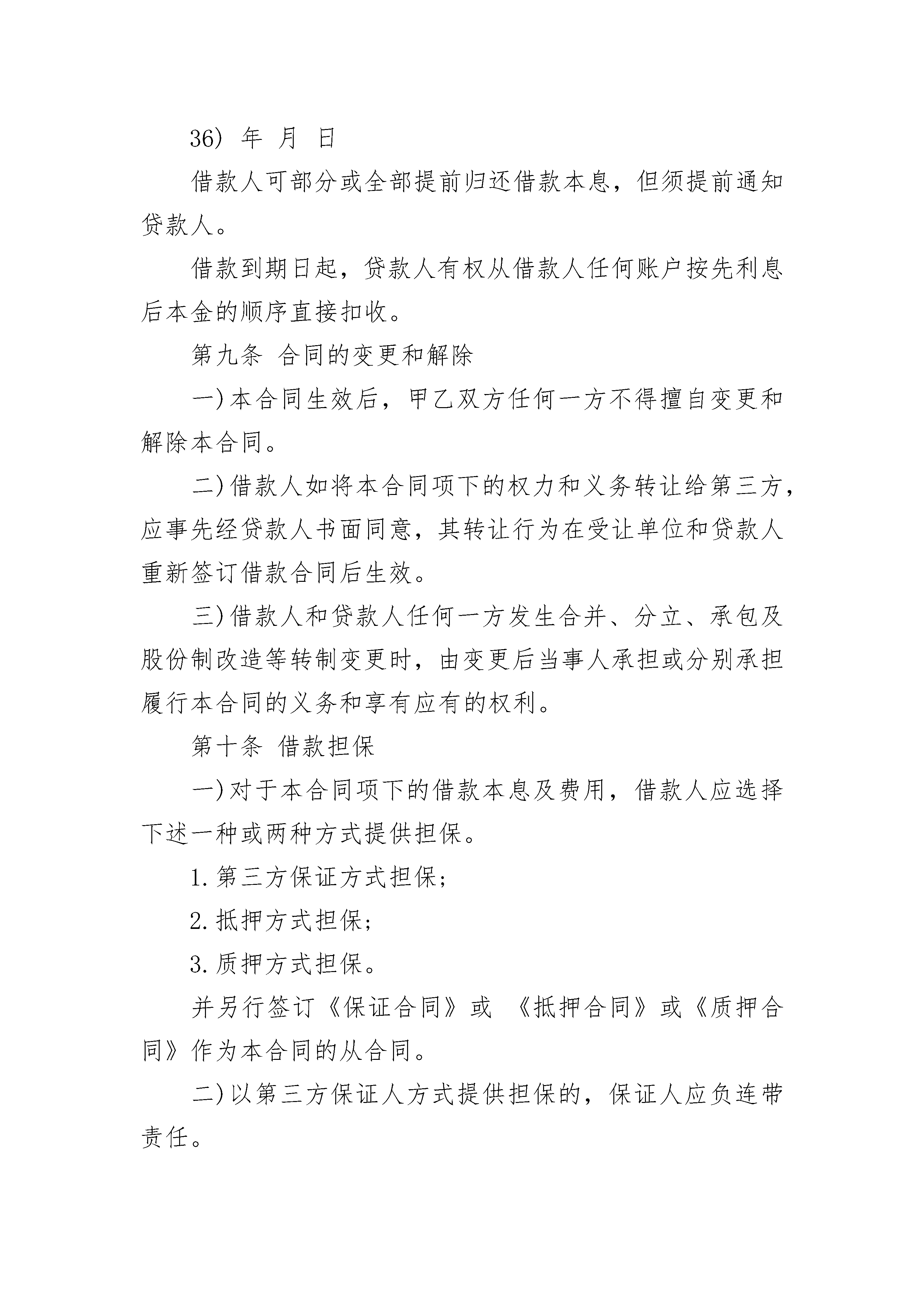 36） 年 月 日

借款人可部分或全部提前归还借款本息，但须提前通知贷款人。

借款到期日起，贷款人有权从借款人任何账户按先利息后本金的顺序直接扣收。

第九条 合同的变更和解除

一）本合同生效后，甲乙双方任何一方不得擅自变更和解除本合同。

二）借款人如将本合同项下的权力和义务转让给第三方，应事先经贷款人书面同意，其转让行为在受让单位和贷款人重新签订借款合同后生效。

三）借款人和贷款人任何一方发生合并、分立、承包及股份制改造等转制变更时，由变更后当事人承担或分别承担履行本合同的义务和享有应有的权利。

第十条 借款担保

一）对于本合同项下的借款本息及费用，借款人应选择下述一种或两种方式提供担保。

1.第三方保证方式担保；

2.抵押方式担保；

3.质押方式担保。

并另行签订《保证合同》或 《抵押合同》或《质押合同》作为本合同的从合同。

二）以第三方保证人方式提供担保的，保证人应负连带责任。